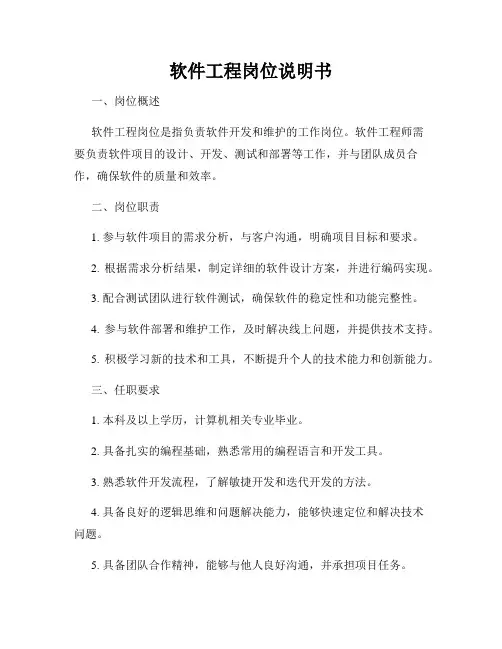 软件工程岗位说明书

一、岗位概述

软件工程岗位是指负责软件开发和维护的工作岗位。软件工程师需要负责软件项目的设计、开发、测试和部署等工作，并与团队成员合作，确保软件的质量和效率。

二、岗位职责

1. 参与软件项目的需求分析，与客户沟通，明确项目目标和要求。

2. 根据需求分析结果，制定详细的软件设计方案，并进行编码实现。

3. 配合测试团队进行软件测试，确保软件的稳定性和功能完整性。

4. 参与软件部署和维护工作，及时解决线上问题，并提供技术支持。

5. 积极学习新的技术和工具，不断提升个人的技术能力和创新能力。

三、任职要求

1. 本科及以上学历，计算机相关专业毕业。

2. 具备扎实的编程基础，熟悉常用的编程语言和开发工具。

3. 熟悉软件开发流程，了解敏捷开发和迭代开发的方法。

4. 具备良好的逻辑思维和问题解决能力，能够快速定位和解决技术问题。

5. 具备团队合作精神，能够与他人良好沟通，并承担项目任务。